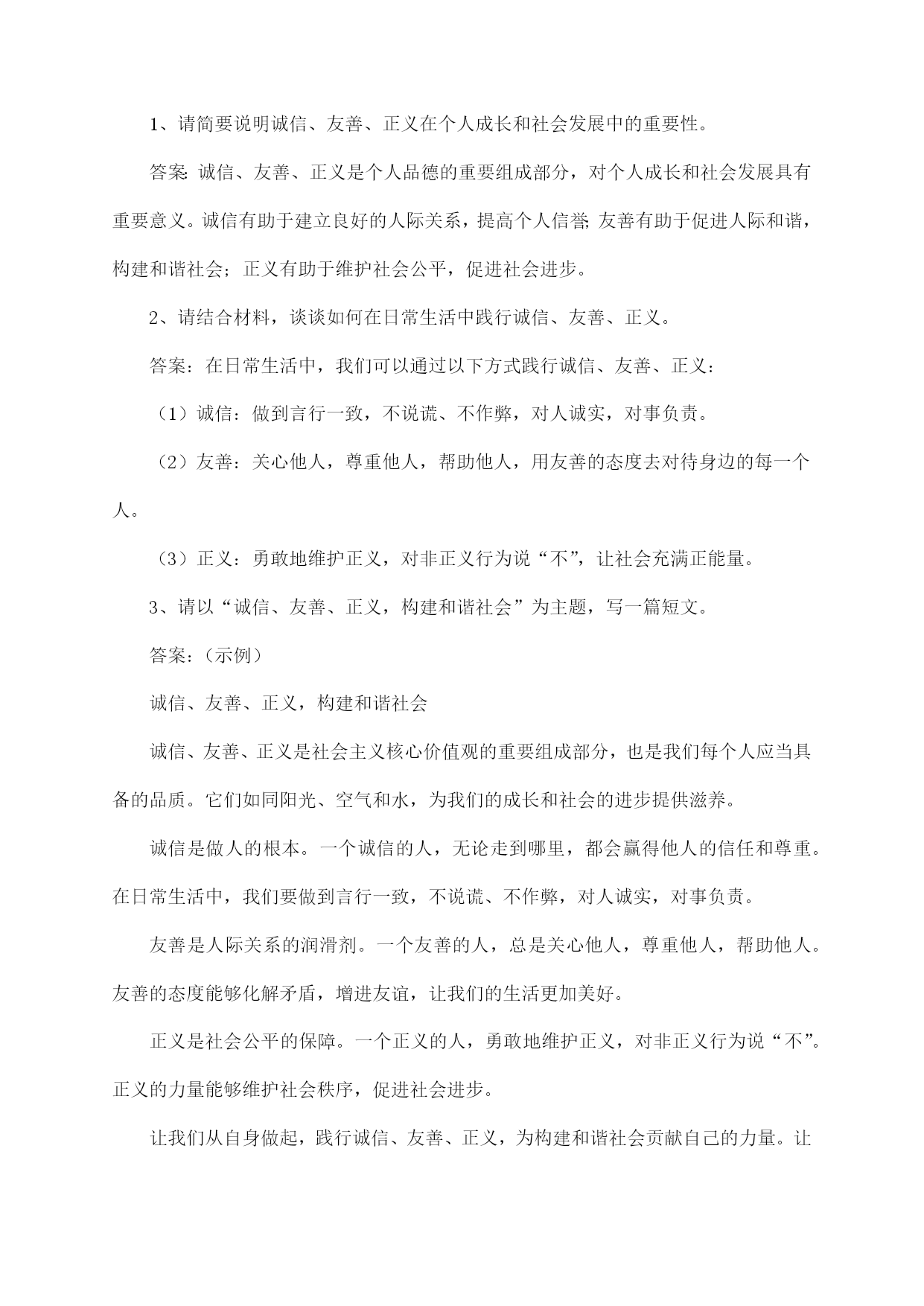 1、请简要说明诚信、友善、正义在个人成长和社会发展中的重要性。

答案：诚信、友善、正义是个人品德的重要组成部分，对个人成长和社会发展具有重要意义。诚信有助于建立良好的人际关系，提高个人信誉；友善有助于促进人际和谐，构建和谐社会；正义有助于维护社会公平，促进社会进步。

2、请结合材料，谈谈如何在日常生活中践行诚信、友善、正义。

答案：在日常生活中，我们可以通过以下方式践行诚信、友善、正义：

（1）诚信：做到言行一致，不说谎、不作弊，对人诚实，对事负责。

（2）友善：关心他人，尊重他人，帮助他人，用友善的态度去对待身边的每一个人。

（3）正义：勇敢地维护正义，对非正义行为说“不”，让社会充满正能量。

3、请以“诚信、友善、正义，构建和谐社会”为主题，写一篇短文。

答案：（示例）

诚信、友善、正义，构建和谐社会

诚信、友善、正义是社会主义核心价值观的重要组成部分，也是我们每个人应当具备的品质。它们如同阳光、空气和水，为我们的成长和社会的进步提供滋养。

诚信是做人的根本。一个诚信的人，无论走到哪里，都会赢得他人的信任和尊重。在日常生活中，我们要做到言行一致，不说谎、不作弊，对人诚实，对事负责。

友善是人际关系的润滑剂。一个友善的人，总是关心他人，尊重他人，帮助他人。友善的态度能够化解矛盾，增进友谊，让我们的生活更加美好。

正义是社会公平的保障。一个正义的人，勇敢地维护正义，对非正义行为说“不”。正义的力量能够维护社会秩序，促进社会进步。

让我们从自身做起，践行诚信、友善、正义，为构建和谐社会贡献自己的力量。让